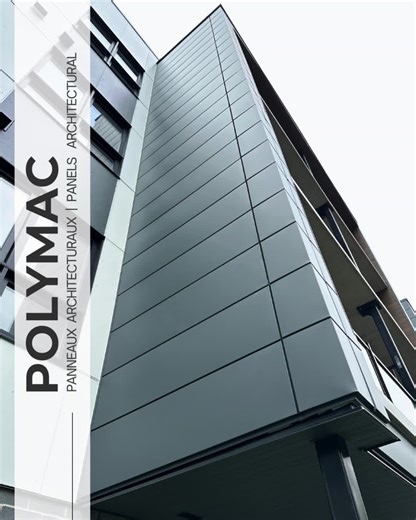 POLYMAC
PANNEAUX ARCHITECTURAUX | PANELS ARCHITECTURAL